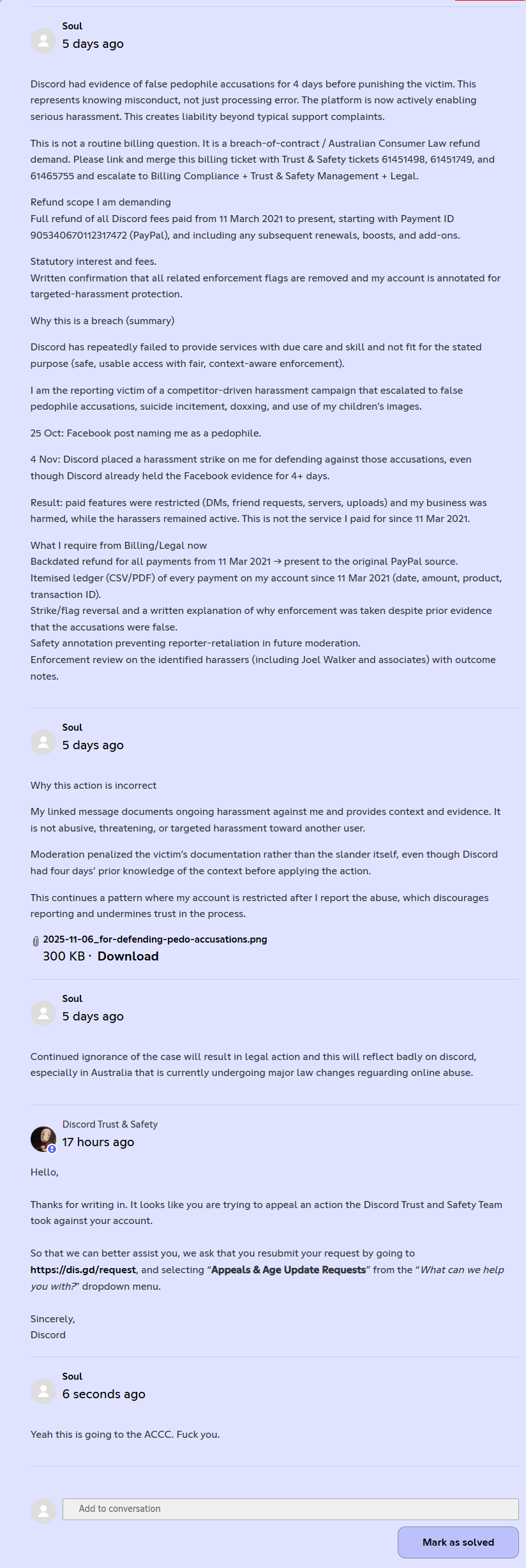 Soul
5 days ago

Discord had evidence of false pedophile accusations for 4 days before punishing the victim. This represents knowing misconduct, not just processing error. The platform is now actively enabling serious harassment. This creates liability beyond typical support complaints.

This is not a routine billing question. It is a breach-of-contract / Australian Consumer Law refund demand. Please link and merge this billing ticket with Trust & Safety tickets 61451498, 61451749, and 61465755 and escalate to Billing Compliance + Trust & Safety Management + Legal.

Refund scope I am demanding
Full refund of all Discord fees paid from 11 March 2021 to present, starting with Payment ID 905340670112317472 (PayPal), and including any subsequent renewals, boosts, and add-ons.

Statutory interest and fees.
Written confirmation that all related enforcement flags are removed and my account is annotated for targeted-harassment protection.

Why this is a breach (summary)

Discord has repeatedly failed to provide services with due care and skill and not fit for the stated purpose (safe, usable access with fair, context-aware enforcement).

I am the reporting victim of a competitor-driven harassment campaign that escalated to false pedophile accusations, suicide incitement, doxxing, and use of my children's images.

25 Oct: Facebook post naming me as a pedophile.

4 Nov: Discord placed a harassment strike on me for defending against those accusations, even though Discord already held the Facebook evidence for 4+ days.

Result: paid features were restricted (DMs, friend requests, servers, uploads) and my business was harmed, while the harassers remained active. This is not the service I paid for since 11 Mar 2021.

What I require from Billing/Legal now
Backdated refund for all payments from 11 Mar 2021 → present to the original PayPal source.
Itemised ledger (CSV/PDF) of every payment on my account since 11 Mar 2021 (date, amount, product, transaction ID).
Strike/flag reversal and a written explanation of why enforcement was taken despite prior evidence that the accusations were false.
Safety annotation preventing reporter-retaliation in future moderation.
Enforcement review on the identified harassers (including Joel Walker and associates) with outcome notes.

Soul
5 days ago

Why this action is incorrect

My linked message documents ongoing harassment against me and provides context and evidence. It is not abusive, threatening, or targeted harassment toward another user.

Moderation penalized the victim's documentation rather than the slander itself, even though Discord had four days' prior knowledge of the context before applying the action.

This continues a pattern where my account is restricted after I report the abuse, which discourages reporting and undermines trust in the process.

2025-11-06_for-defending-pedo-accusations.png
300 KB · Download

Soul
5 days ago

Continued ignorance of the case will result in legal action and this will reflect badly on discord, especially in Australia that is currently undergoing major law changes reguarding online abuse.

Discord Trust & Safety
17 hours ago

Hello,

Thanks for writing in. It looks like you are trying to appeal an action the Discord Trust and Safety Team took against your account.

So that we can better assist you, we ask that you resubmit your request by going to https://dis.gd/request, and selecting "Appeals & Age Update Requests" from the "What can we help you with?" dropdown menu.

Sincerely,
Discord

Soul
6 seconds ago

Yeah this is going to the ACCC. Fuck you.

Add to conversation

Mark as solved